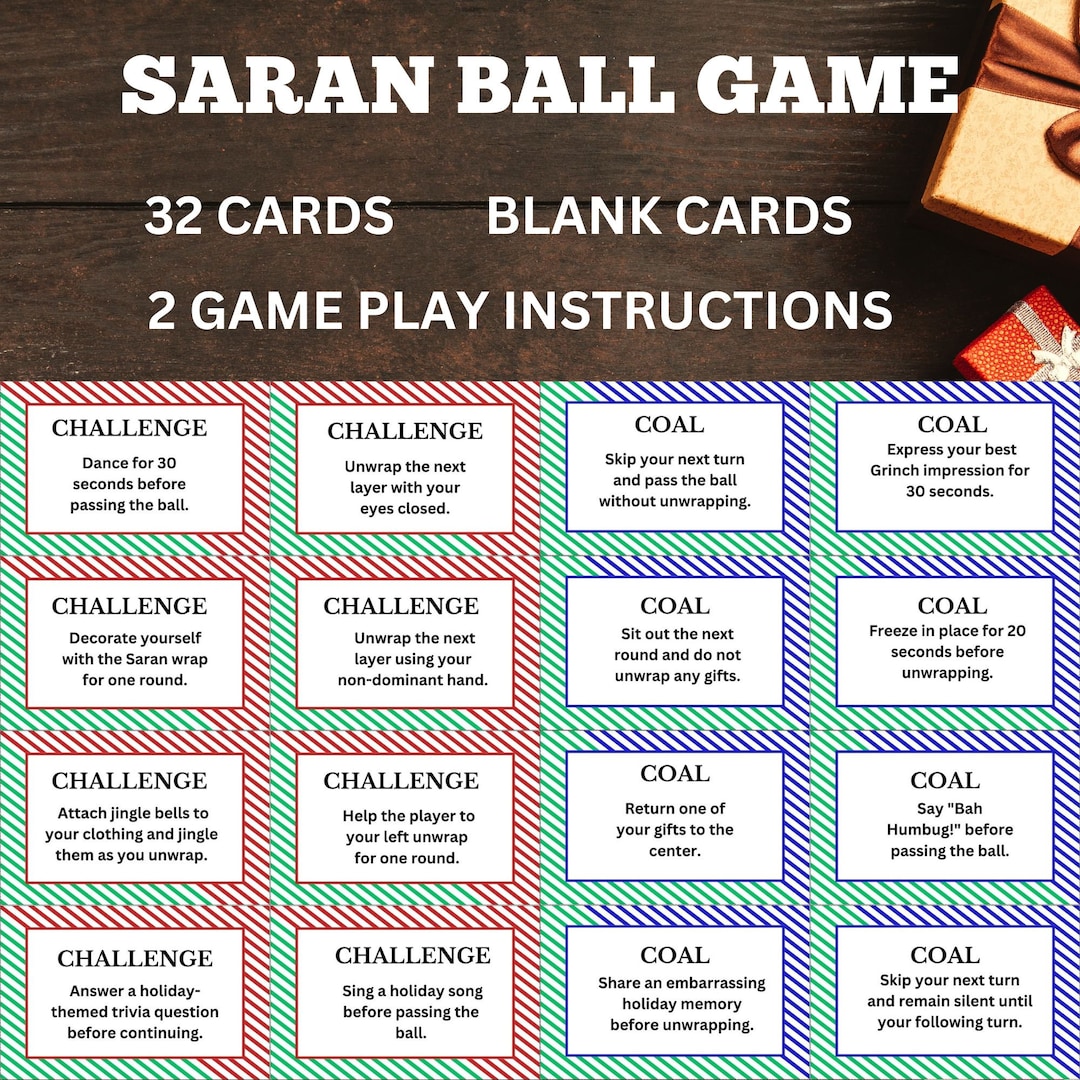 SARAN BALL GAME

32 CARDS     BLANK CARDS

2 GAME PLAY INSTRUCTIONS

CHALLENGE

Dance for 30 seconds before passing the ball.

CHALLENGE

Unwrap the next layer with your eyes closed.

COAL

Skip your next turn and pass the ball without unwrapping.

COAL

Express your best Grinch impression for 30 seconds.

CHALLENGE

Decorate yourself with the Saran wrap for one round.

CHALLENGE

Unwrap the next layer using your non-dominant hand.

COAL

Sit out the next round and do not unwrap any gifts.

COAL

Freeze in place for 20 seconds before unwrapping.

CHALLENGE

Attach jingle bells to your clothing and jingle them as you unwrap.

CHALLENGE

Help the player to your left unwrap for one round.

COAL

Return one of your gifts to the center.

COAL

Say "Bah Humbug!" before passing the ball.

CHALLENGE

Answer a holiday-themed trivia question before continuing.

CHALLENGE

Sing a holiday song before passing the ball.

COAL

Share an embarrassing holiday memory before unwrapping.

COAL

Skip your next turn and remain silent until your following turn.